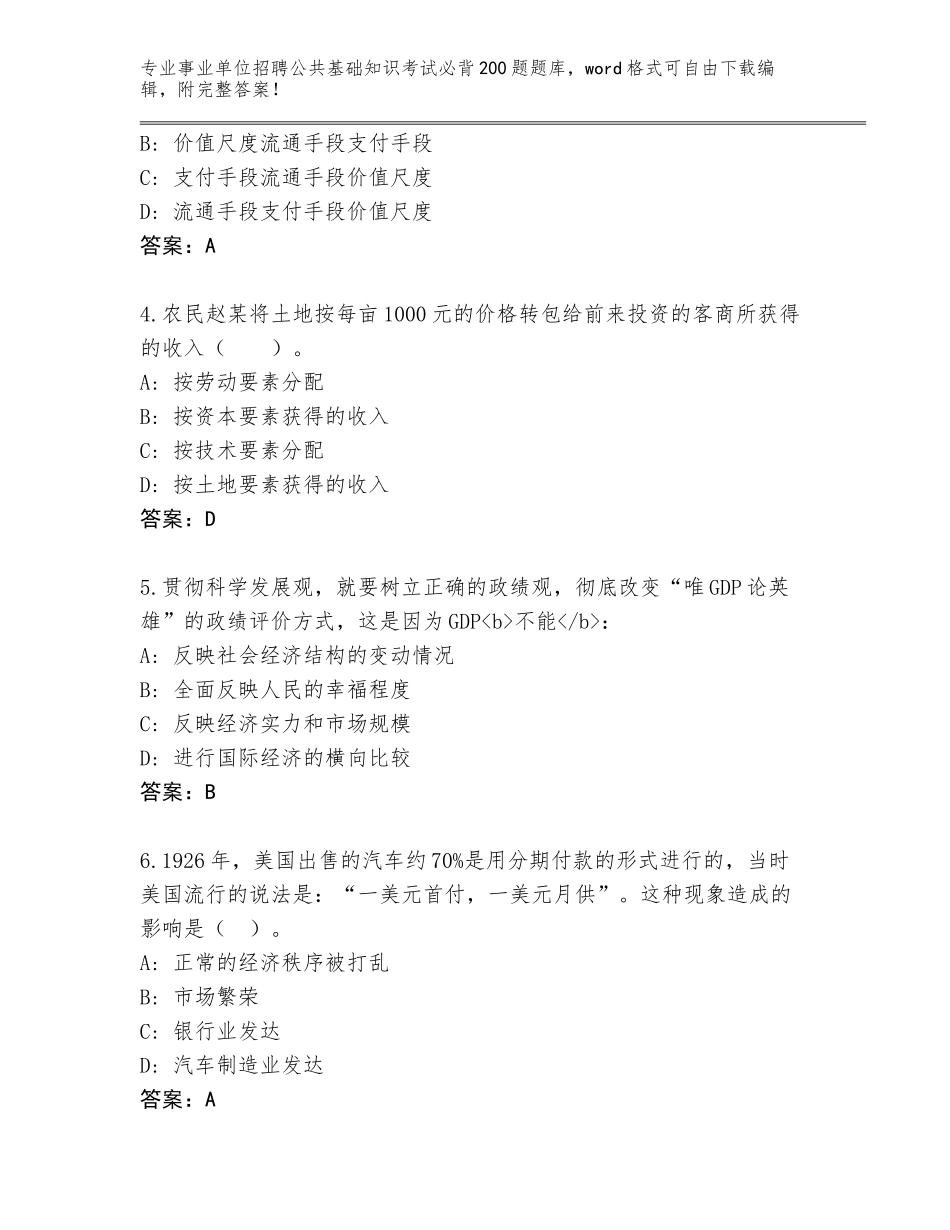 专业事业单位招聘公共基础知识考试必背200题题库，word格式可自由下载编辑，附完整答案！

B：价值尺度流通手段支付手段
C：支付手段流通手段价值尺度
D：流通手段支付手段价值尺度
答案：A

4.农民赵某将土地按每亩1000元的价格转包给前来投资的客商所获得的收入（　　）。
A：按劳动要素分配
B：按资本要素获得的收入
C：按技术要素分配
D：按土地要素获得的收入
答案：D

5.贯彻科学发展观，就要树立正确的政绩观，彻底改变“唯GDP论英雄”的政绩评价方式，这是因为GDP<b>不能</b>：
A：反映社会经济结构的变动情况
B：全面反映人民的幸福程度
C：反映经济实力和市场规模
D：进行国际经济的横向比较
答案：B

6.1926年，美国出售的汽车约70%是用分期付款的形式进行的，当时美国流行的说法是：“一美元首付，一美元月供”。这种现象造成的影响是（　）。
A：正常的经济秩序被打乱
B：市场繁荣
C：银行业发达
D：汽车制造业发达
答案：A